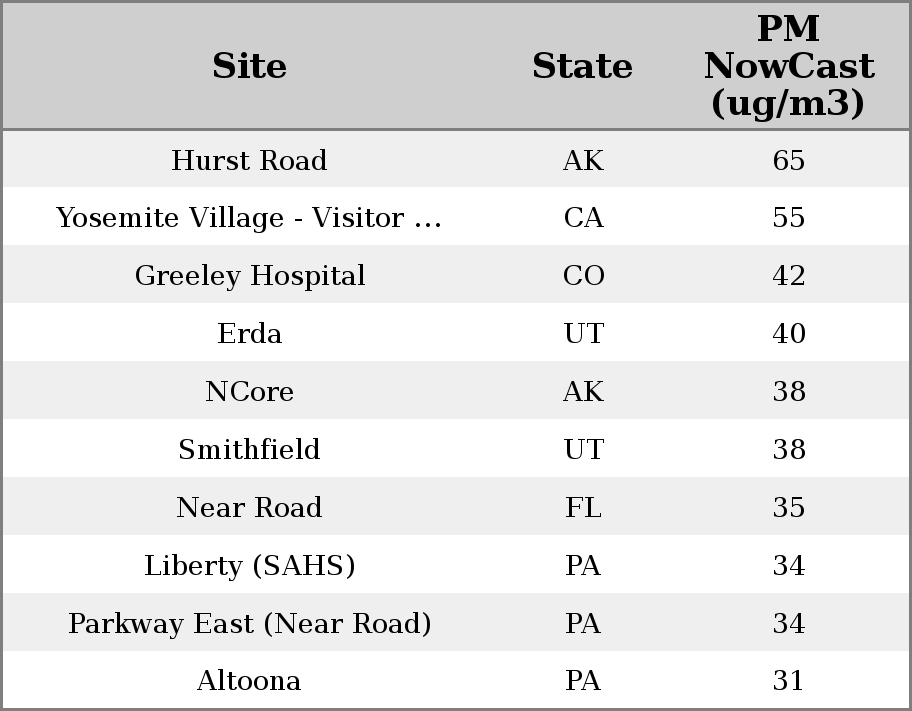 | Site | State | PM NowCast (ug/m3) |
|---|---|---|
| Hurst Road | AK | 65 |
| Yosemite Village - Visitor ... | CA | 55 |
| Greeley Hospital | CO | 42 |
| Erda | UT | 40 |
| NCore | AK | 38 |
| Smithfield | UT | 38 |
| Near Road | FL | 35 |
| Liberty (SAHS) | PA | 34 |
| Parkway East (Near Road) | PA | 34 |
| Altoona | PA | 31 |